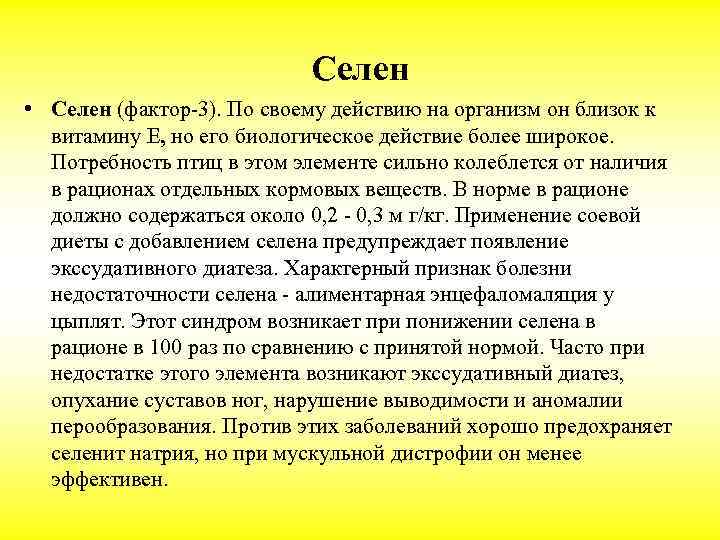 Селен

• Селен (фактор-3). По своему действию на организм он близок к витамину Е, но его биологическое действие более широкое. Потребность птиц в этом элементе сильно колеблется от наличия в рационах отдельных кормовых веществ. В норме в рационе должно содержаться около 0,2 - 0,3 м г/кг. Применение соевой диеты с добавлением селена предупреждает появление экссудативного диатеза. Характерный признак болезни недостаточности селена - алиментарная энцефаломаляция у цыплят. Этот синдром возникает при понижении селена в рационе в 100 раз по сравнению с принятой нормой. Часто при недостатке этого элемента возникают экссудативный диатез, опухание суставов ног, нарушение выводимости и аномалии перообразования. Против этих заболеваний хорошо предохраняет селенит натрия, но при мускульной дистрофии он менее эффективен.